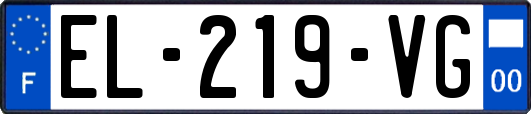 F
EL-219-VG
00